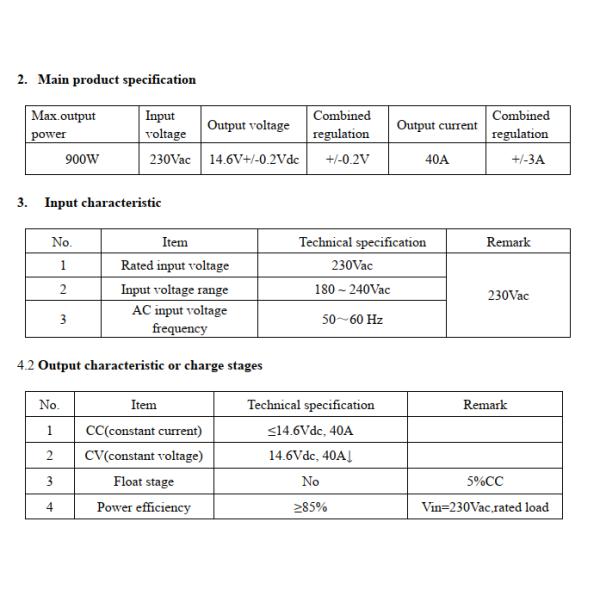 2. Main product specification

| Max.output power | Input voltage | Output voltage | Combined regulation | Output current | Combined regulation |
|---|---|---|---|---|---|
| 900W | 230Vac | 14.6V+/-0.2Vdc | +/-0.2V | 40A | +/-3A |

3. Input characteristic

| No. | Item | Technical specification | Remark |
|---|---|---|---|
| 1 | Rated input voltage | 230Vac | 230Vac |
| 2 | Input voltage range | 180 ~ 240Vac | |
| 3 | AC input voltage frequency | 50~60 Hz | |

4.2 Output characteristic or charge stages

| No. | Item | Technical specification | Remark |
|---|---|---|---|
| 1 | CC(constant current) | ≤14.6Vdc, 40A | |
| 2 | CV(constant voltage) | 14.6Vdc, 40A↓ | |
| 3 | Float stage | No | 5%CC |
| 4 | Power efficiency | ≥85% | Vin=230Vac,rated load |